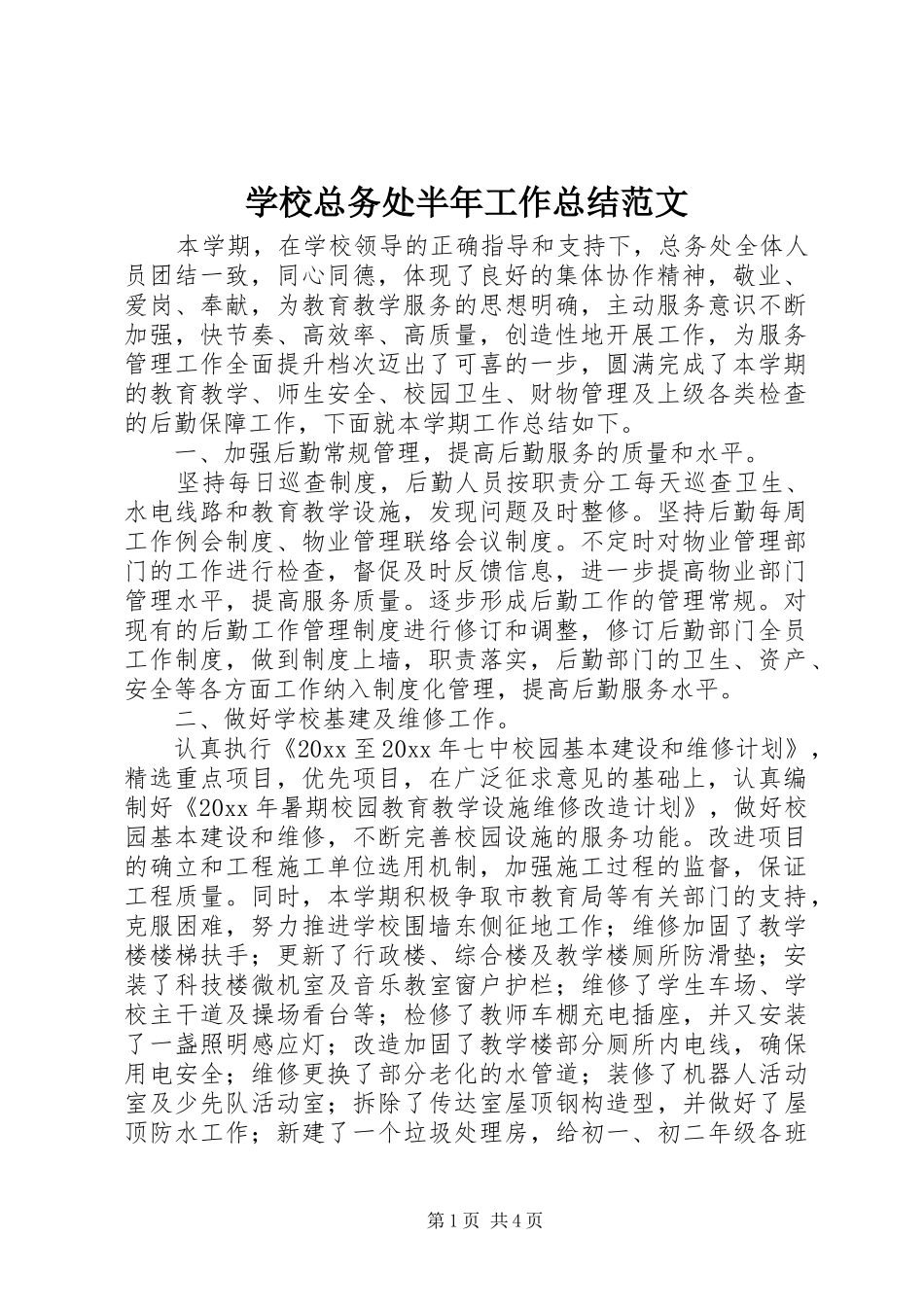 学校总务处半年工作总结范文

本学期，在学校领导的正确指导和支持下，总务处全体人员团结一致，同心同德，体现了良好的集体协作精神，敬业、爱岗、奉献，为教育教学服务的思想明确，主动服务意识不断加强，快节奏、高效率、高质量，创造性地开展工作，为服务管理工作全面提升档次迈出了可喜的一步，圆满完成了本学期的教育教学、师生安全、校园卫生、财物管理及上级各类检查的后勤保障工作，下面就本学期工作总结如下。

一、加强后勤常规管理，提高后勤服务的质量和水平。

坚持每日巡查制度，后勤人员按职责分工每天巡查卫生、水电线路和教育教学设施，发现问题及时整修。坚持后勤每周工作例会制度、物业管理联络会议制度。不定时对物业管理部门的工作进行检查，督促及时反馈信息，进一步提高物业部门管理水平，提高服务质量。逐步形成后勤工作的管理常规。对现有的后勤工作管理制度进行修订和调整，修订后勤部门全员工作制度，做到制度上墙，职责落实，后勤部门的卫生、资产、安全等各方面工作纳入制度化管理，提高后勤服务水平。

二、做好学校基建及维修工作。

认真执行《20xx至20xx年七中校园基本建设和维修计划》，精选重点项目，优先项目，在广泛征求意见的基础上，认真编制好《20xx年暑期校园教育教学设施维修改造计划》，做好校园基本建设和维修，不断完善校园设施的服务功能。改进项目的确立和工程施工单位选用机制，加强施工过程的监督，保证工程质量。同时，本学期积极争取市教育局等有关部门的支持，克服困难，努力推进学校围墙东侧征地工作；维修加固了教学楼楼梯扶手；更新了行政楼、综合楼及教学楼厕所防滑垫；安装了科技楼微机室及音乐教室窗户护栏；维修了学生车场、学校主干道及操场看台等；检修了教师车棚充电插座，并又安装了一盏照明感应灯；改造加固了教学楼部分厕所内电线，确保用电安全；维修更换了部分老化的水管道；装修了机器人活动室及少先队活动室；拆除了传达室屋顶钢构造型，并做好了屋顶防水工作；新建了一个垃圾处理房，给初一、初二年级各班

第1页 共4页